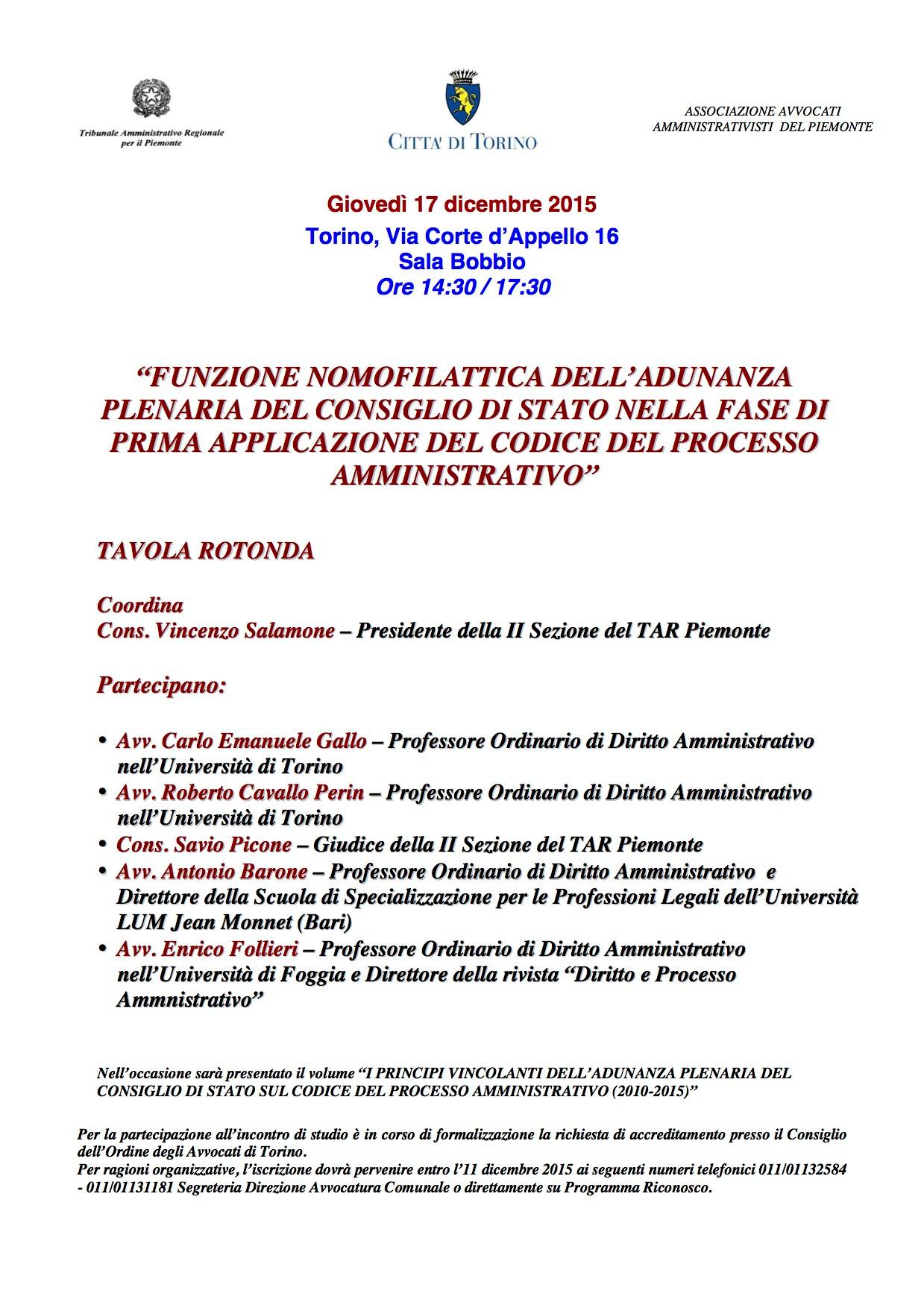 Tribunale Amministrativo Regionale per il Piemonte

CITTA' DI TORINO

ASSOCIAZIONE AVVOCATI AMMINISTRATIVISTI DEL PIEMONTE

Giovedì 17 dicembre 2015
Torino, Via Corte d'Appello 16
Sala Bobbio
Ore 14:30 / 17:30

"FUNZIONE NOMOFILATTICA DELL'ADUNANZA PLENARIA DEL CONSIGLIO DI STATO NELLA FASE DI PRIMA APPLICAZIONE DEL CODICE DEL PROCESSO AMMINISTRATIVO"

TAVOLA ROTONDA

Coordina
Cons. Vincenzo Salamone – Presidente della II Sezione del TAR Piemonte

Partecipano:

• Avv. Carlo Emanuele Gallo – Professore Ordinario di Diritto Amministrativo nell'Università di Torino
• Avv. Roberto Cavallo Perin – Professore Ordinario di Diritto Amministrativo nell'Università di Torino
• Cons. Savio Picone – Giudice della II Sezione del TAR Piemonte
• Avv. Antonio Barone – Professore Ordinario di Diritto Amministrativo e Direttore della Scuola di Specializzazione per le Professioni Legali dell'Università LUM Jean Monnet (Bari)
• Avv. Enrico Follieri – Professore Ordinario di Diritto Amministrativo nell'Università di Foggia e Direttore della rivista "Diritto e Processo Ammnistrativo"

Nell'occasione sarà presentato il volume "I PRINCIPI VINCOLANTI DELL'ADUNANZA PLENARIA DEL CONSIGLIO DI STATO SUL CODICE DEL PROCESSO AMMINISTRATIVO (2010-2015)"

Per la partecipazione all'incontro di studio è in corso di formalizzazione la richiesta di accreditamento presso il Consiglio dell'Ordine degli Avvocati di Torino.
Per ragioni organizzative, l'iscrizione dovrà pervenire entro l'11 dicembre 2015 ai seguenti numeri telefonici 011/01132584 - 011/01131181 Segreteria Direzione Avvocatura Comunale o direttamente su Programma Riconosco.